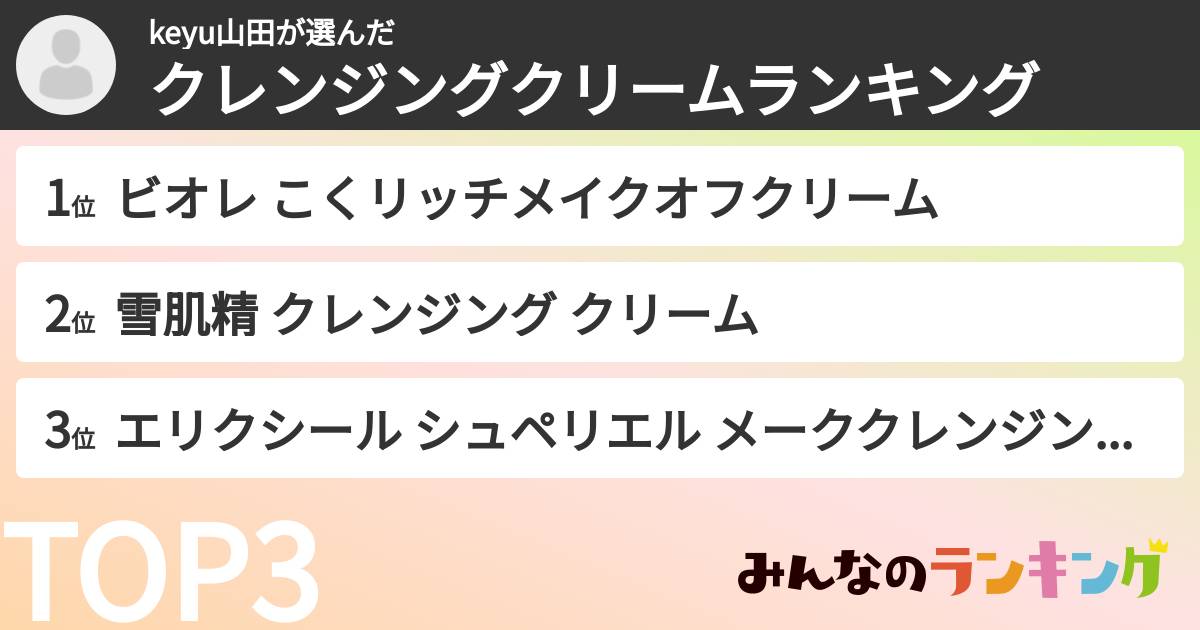 keyu山田が選んだ
クレンジングクリームランキング

1位 ビオレ こくリッチメイクオフクリーム

2位 雪肌精 クレンジング クリーム

3位 エリクシール シュペリエル メーククレンジン...

TOP3

みんなのランキング